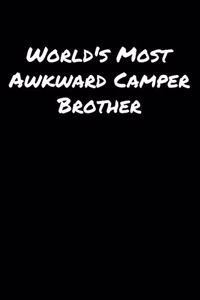 World's Most Awkward Camper Brother